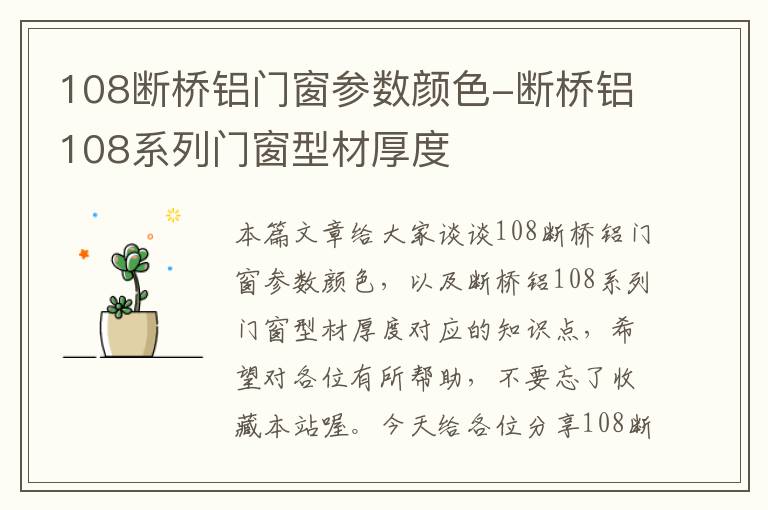 108断桥铝门窗参数颜色-断桥铝108系列门窗型材厚度

本篇文章给大家谈谈108断桥铝门窗参数颜色，以及断桥铝108系列门窗型材厚度对应的知识点，希望对各位有所帮助，不要忘了收藏本站喔。今天给各位分享108断